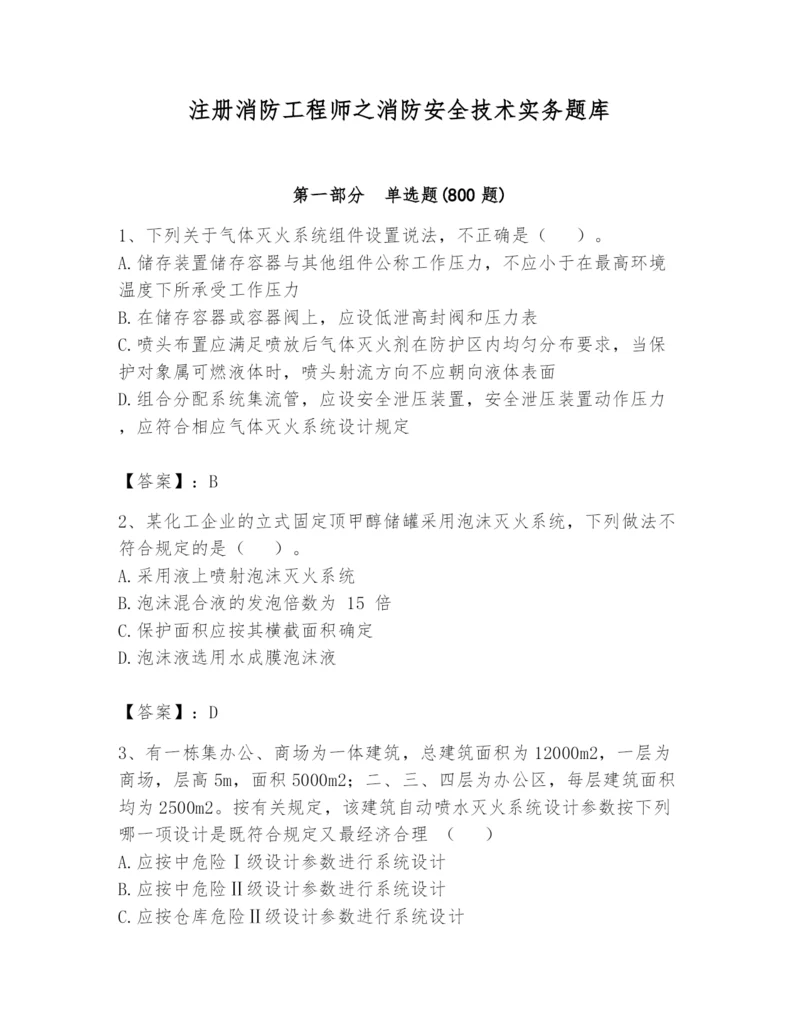 注册消防工程师之消防安全技术实务题库

第一部分　单选题(800 题)

1、下列关于气体灭火系统组件设置说法，不正确是（　）。
A.储存装置储存容器与其他组件公称工作压力，不应小于在最高环境温度下所承受工作压力
B.在储存容器或容器阀上，应设低泄高封阀和压力表
C.喷头布置应满足喷放后气体灭火剂在防护区内均匀分布要求，当保护对象属可燃液体时，喷头射流方向不应朝向液体表面
D.组合分配系统集流管，应设安全泄压装置，安全泄压装置动作压力，应符合相应气体灭火系统设计规定

【答案】：B

2、某化工企业的立式固定顶甲醇储罐采用泡沫灭火系统，下列做法不符合规定的是（　）。
A.采用液上喷射泡沫灭火系统
B.泡沫混合液的发泡倍数为 15 倍
C.保护面积应按其横截面积确定
D.泡沫液选用水成膜泡沫液

【答案】：D

3、有一栋集办公、商场为一体建筑，总建筑面积为 12000m2，一层为商场，层高 5m，面积 5000m2；二、三、四层为办公区，每层建筑面积均为 2500m2。按有关规定，该建筑自动喷水灭火系统设计参数按下列哪一项设计是既符合规定又最经济合理　（　）
A.应按中危险Ⅰ级设计参数进行系统设计
B.应按中危险Ⅱ级设计参数进行系统设计
C.应按仓库危险Ⅱ级设计参数进行系统设计